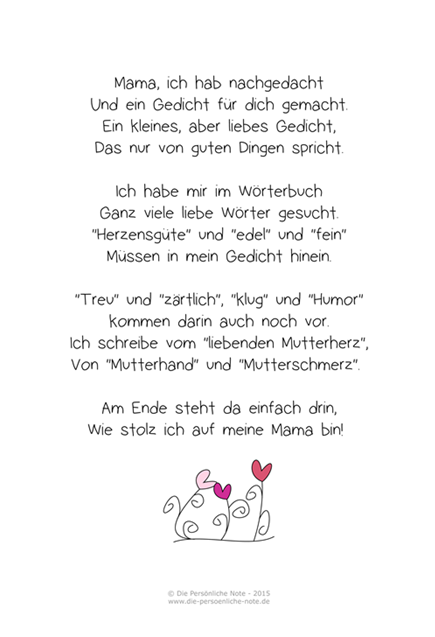 Mama, ich hab nachgedacht
Und ein Gedicht für dich gemacht.
Ein kleines, aber liebes Gedicht,
Das nur von guten Dingen spricht.

Ich habe mir im Wörterbuch
Ganz viele liebe Wörter gesucht.
"Herzensgüte" und "edel" und "fein"
Müssen in mein Gedicht hinein.

"Treu" und "zärtlich", "klug" und "Humor"
kommen darin auch noch vor.
Ich schreibe vom "liebenden Mutterherz",
Von "Mutterhand" und "Mutterschmerz".

Am Ende steht da einfach drin,
Wie stolz ich auf meine Mama bin!

© Die Persönliche Note - 2015
www.die-persoenliche-note.de